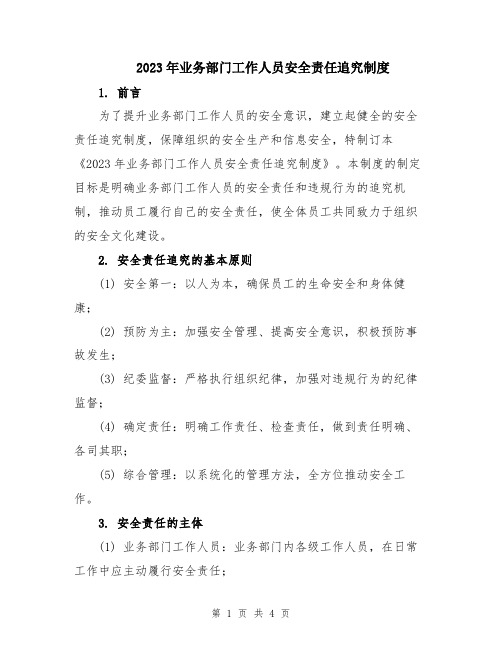 2023年业务部门工作人员安全责任追究制度

1. 前言

为了提升业务部门工作人员的安全意识，建立起健全的安全责任追究制度，保障组织的安全生产和信息安全，特制订本《2023年业务部门工作人员安全责任追究制度》。本制度的制定目标是明确业务部门工作人员的安全责任和违规行为的追究机制，推动员工履行自己的安全责任，使全体员工共同致力于组织的安全文化建设。

2. 安全责任追究的基本原则

(1) 安全第一：以人为本，确保员工的生命安全和身体健康；

(2) 预防为主：加强安全管理、提高安全意识，积极预防事故发生；

(3) 纪委监督：严格执行组织纪律，加强对违规行为的纪律监督；

(4) 确定责任：明确工作责任、检查责任，做到责任明确、各司其职；

(5) 综合管理：以系统化的管理方法，全方位推动安全工作。

3. 安全责任的主体

(1) 业务部门工作人员：业务部门内各级工作人员，在日常工作中应主动履行安全责任；

第 1 页 共 4 页